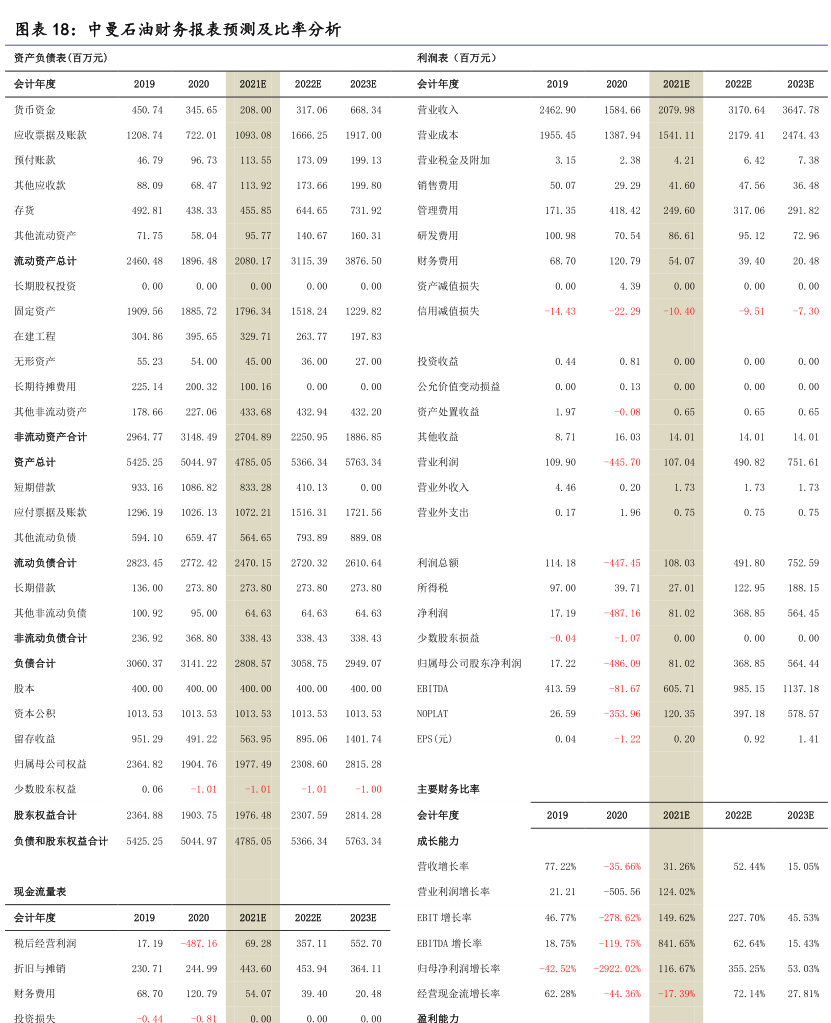 图表 18：中曼石油财务报表预测及比率分析

资产负债表（百万元）

| 会计年度 | 2019 | 2020 | 2021E | 2022E | 2023E |
|---|---|---|---|---|---|
| 货币资金 | 450.74 | 345.65 | 208.00 | 317.06 | 668.34 |
| 应收票据及账款 | 1208.74 | 722.01 | 1093.08 | 1666.25 | 1917.00 |
| 预付账款 | 46.79 | 96.73 | 113.55 | 173.09 | 199.13 |
| 其他应收款 | 88.09 | 68.47 | 113.92 | 173.66 | 199.80 |
| 存货 | 492.81 | 438.33 | 455.85 | 644.65 | 731.92 |
| 其他流动资产 | 71.75 | 58.04 | 95.77 | 140.67 | 160.31 |
| 流动资产总计 | 2460.48 | 1896.48 | 2080.17 | 3115.39 | 3876.50 |
| 长期股权投资 | 0.00 | 0.00 | 0.00 | 0.00 | 0.00 |
| 固定资产 | 1909.56 | 1885.72 | 1796.34 | 1518.24 | 1229.82 |
| 在建工程 | 304.86 | 395.65 | 329.71 | 263.77 | 197.83 |
| 无形资产 | 55.23 | 54.00 | 45.00 | 36.00 | 27.00 |
| 长期待摊费用 | 225.14 | 200.32 | 100.16 | 0.00 | 0.00 |
| 其他非流动资产 | 178.66 | 227.06 | 433.68 | 432.94 | 432.20 |
| 非流动资产合计 | 2964.77 | 3148.49 | 2704.89 | 2250.95 | 1886.85 |
| 资产总计 | 5425.25 | 5044.97 | 4785.05 | 5366.34 | 5763.34 |
| 短期借款 | 933.16 | 1086.82 | 833.28 | 410.13 | 0.00 |
| 应付票据及账款 | 1296.19 | 1026.13 | 1072.21 | 1516.31 | 1721.56 |
| 其他流动负债 | 594.10 | 659.47 | 564.65 | 793.89 | 889.08 |
| 流动负债合计 | 2823.45 | 2772.42 | 2470.15 | 2720.32 | 2610.64 |
| 长期借款 | 136.00 | 273.80 | 273.80 | 273.80 | 273.80 |
| 其他非流动负债 | 100.92 | 95.00 | 64.63 | 64.63 | 64.63 |
| 非流动负债合计 | 236.92 | 368.80 | 338.43 | 338.43 | 338.43 |
| 负债合计 | 3060.37 | 3141.22 | 2808.57 | 3058.75 | 2949.07 |
| 股本 | 400.00 | 400.00 | 400.00 | 400.00 | 400.00 |
| 资本公积 | 1013.53 | 1013.53 | 1013.53 | 1013.53 | 1013.53 |
| 留存收益 | 951.29 | 491.22 | 563.95 | 895.06 | 1401.74 |
| 归属母公司权益 | 2364.82 | 1904.76 | 1977.49 | 2308.60 | 2815.28 |
| 少数股东权益 | 0.06 | -1.01 | -1.01 | -1.01 | -1.00 |
| 股东权益合计 | 2364.88 | 1903.75 | 1976.48 | 2307.59 | 2814.28 |
| 负债和股东权益合计 | 5425.25 | 5044.97 | 4785.05 | 5366.34 | 5763.34 |

现金流量表

| 会计年度 | 2019 | 2020 | 2021E | 2022E | 2023E |
|---|---|---|---|---|---|
| 税后经营利润 | 17.19 | -487.16 | 69.28 | 357.11 | 552.70 |
| 折旧与摊销 | 230.71 | 244.99 | 443.60 | 453.94 | 364.11 |
| 财务费用 | 68.70 | 120.79 | 54.07 | 39.40 | 20.48 |
| 投资损失 | -0.44 | -0.81 | 0.00 | 0.00 | 0.00 |

利润表（百万元）

| 会计年度 | 2019 | 2020 | 2021E | 2022E | 2023E |
|---|---|---|---|---|---|
| 营业收入 | 2462.90 | 1584.66 | 2079.98 | 3170.64 | 3647.78 |
| 营业成本 | 1955.45 | 1387.94 | 1541.11 | 2179.41 | 2474.43 |
| 营业税金及附加 | 3.15 | 2.38 | 4.21 | 6.42 | 7.38 |
| 销售费用 | 50.07 | 29.29 | 41.60 | 47.56 | 36.48 |
| 管理费用 | 171.35 | 418.42 | 249.60 | 317.06 | 291.82 |
| 研发费用 | 100.98 | 70.54 | 86.61 | 95.12 | 72.96 |
| 财务费用 | 68.70 | 120.79 | 54.07 | 39.40 | 20.48 |
| 资产减值损失 | 0.00 | 4.39 | 0.00 | 0.00 | 0.00 |
| 信用减值损失 | -14.43 | -22.29 | -10.40 | -9.51 | -7.30 |
| 投资收益 | 0.44 | 0.81 | 0.00 | 0.00 | 0.00 |
| 公允价值变动损益 | 0.00 | 0.13 | 0.00 | 0.00 | 0.00 |
| 资产处置收益 | 1.97 | -0.08 | 0.65 | 0.65 | 0.65 |
| 其他收益 | 8.71 | 16.03 | 14.01 | 14.01 | 14.01 |
| 营业利润 | 109.90 | -445.70 | 107.04 | 490.82 | 751.61 |
| 营业外收入 | 4.46 | 0.20 | 1.73 | 1.73 | 1.73 |
| 营业外支出 | 0.17 | 1.96 | 0.75 | 0.75 | 0.75 |
| 利润总额 | 114.18 | -447.45 | 108.03 | 491.80 | 752.59 |
| 所得税 | 97.00 | 39.71 | 27.01 | 122.95 | 188.15 |
| 净利润 | 17.19 | -487.16 | 81.02 | 368.85 | 564.45 |
| 少数股东损益 | -0.04 | -1.07 | 0.00 | 0.00 | 0.00 |
| 归属母公司股东净利润 | 17.22 | -486.09 | 81.02 | 368.85 | 564.44 |
| EBITDA | 413.59 | -81.67 | 605.71 | 985.15 | 1137.18 |
| NOPLAT | 26.59 | -353.96 | 120.35 | 397.18 | 578.57 |
| EPS(元) | 0.04 | -1.22 | 0.20 | 0.92 | 1.41 |

主要财务比率

| 会计年度 | 2019 | 2020 | 2021E | 2022E | 2023E |
|---|---|---|---|---|---|
| 成长能力 | | | | | |
| 营收增长率 | 77.22% | -35.66% | 31.26% | 52.44% | 15.05% |
| 营业利润增长率 | 21.21 | -505.56 | 124.02% | | |
| EBIT 增长率 | 46.77% | -278.62% | 149.62% | 227.70% | 45.53% |
| EBITDA 增长率 | 18.75% | -119.75% | 841.65% | 62.64% | 15.43% |
| 归母净利润增长率 | -42.52% | -2922.02% | 116.67% | 355.25% | 53.03% |
| 经营现金流增长率 | 62.28% | -44.36% | -17.39% | 72.14% | 27.81% |
| 盈利能力 | | | | | |